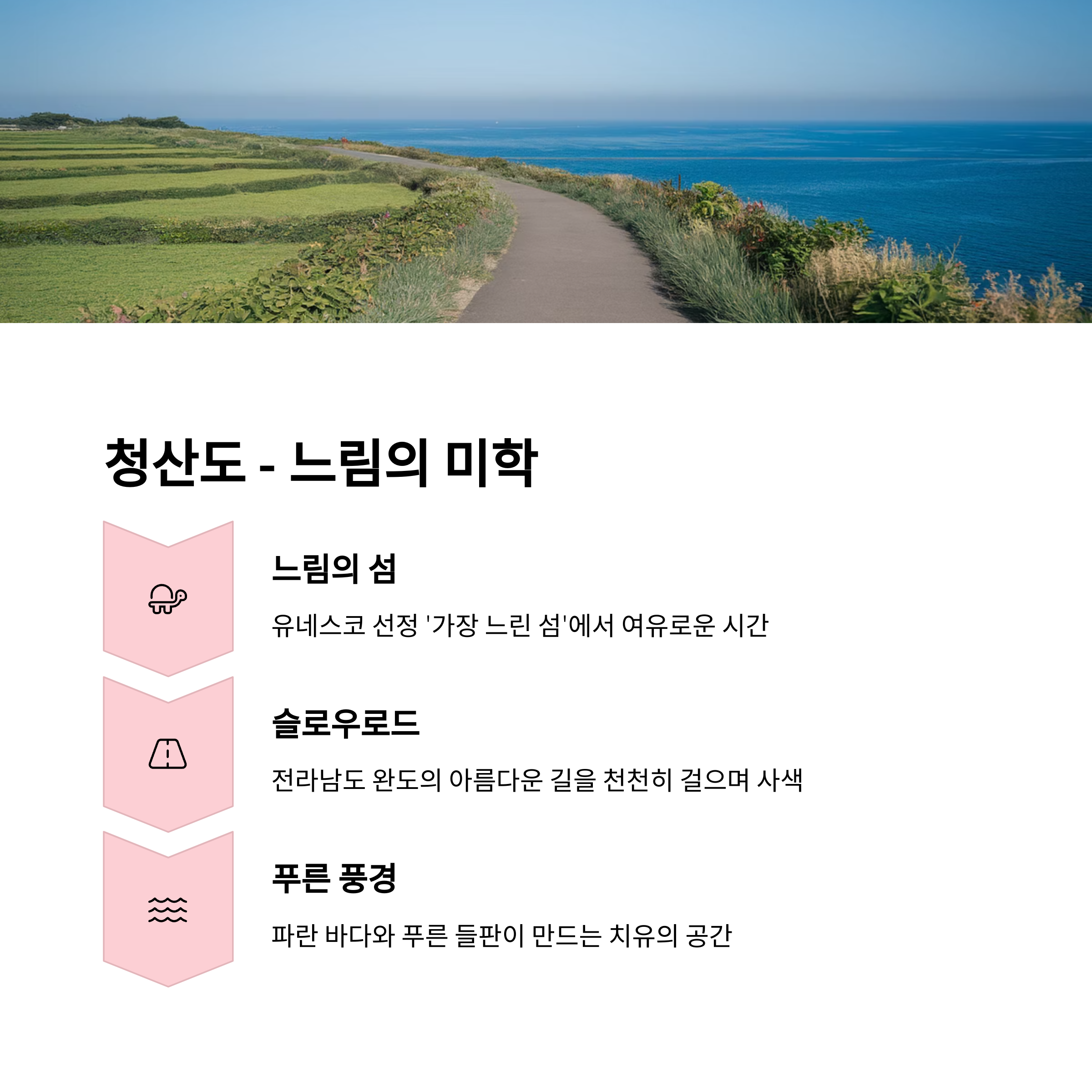 청산도 - 느림의 미학

느림의 섬

유네스코 선정 '가장 느린 섬'에서 여유로운 시간

슬로우로드

전라남도 완도의 아름다운 길을 천천히 걸으며 사색

푸른 풍경

파란 바다와 푸른 들판이 만드는 치유의 공간